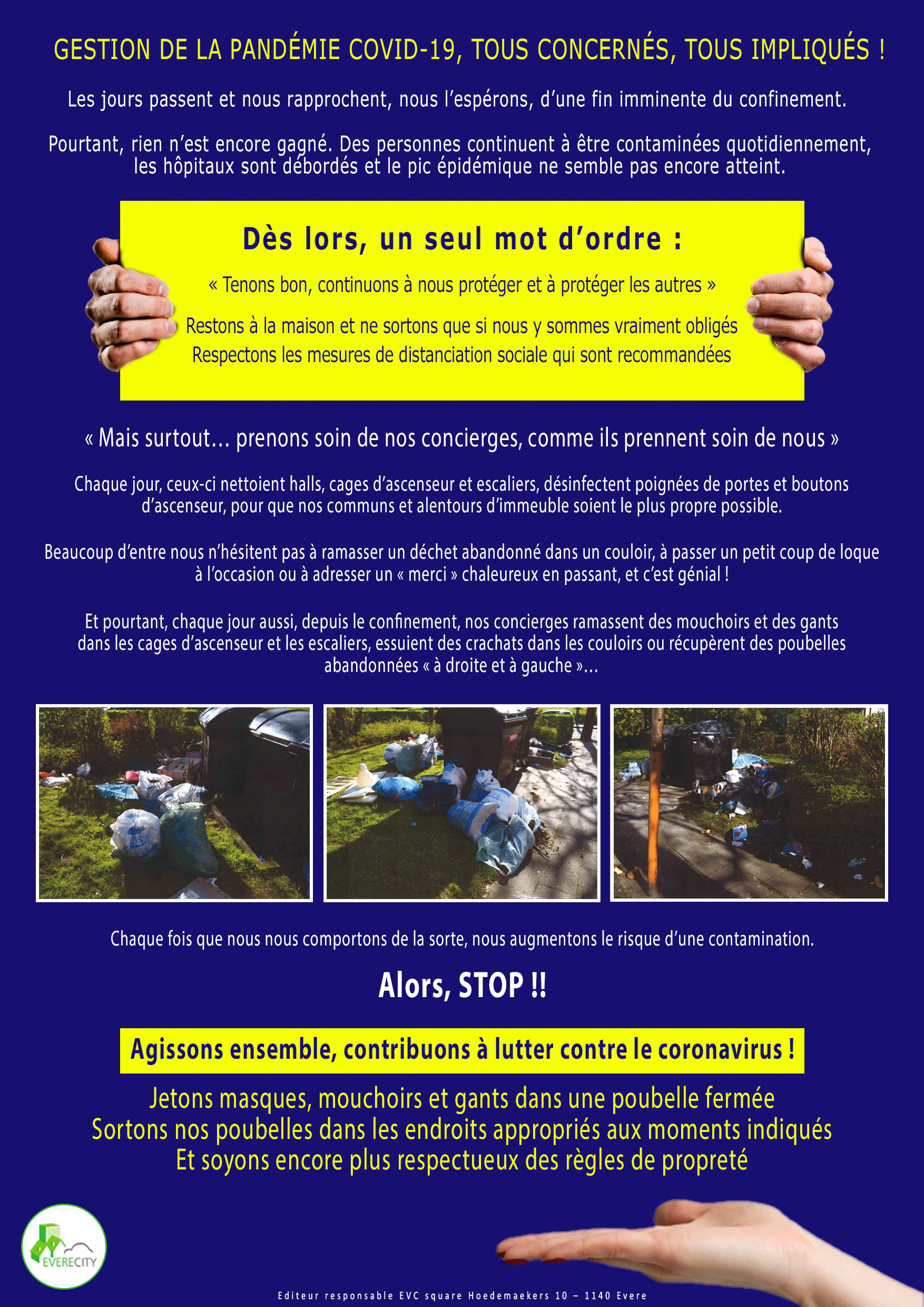 GESTION DE LA PANDÉMIE COVID-19, TOUS CONCERNÉS, TOUS IMPLIQUÉS !

Les jours passent et nous rapprochent, nous l'espérons, d'une fin imminente du confinement.

Pourtant, rien n'est encore gagné. Des personnes continuent à être contaminées quotidiennement, les hôpitaux sont débordés et le pic épidémique ne semble pas encore atteint.

Dès lors, un seul mot d'ordre :

« Tenons bon, continuons à nous protéger et à protéger les autres »

Restons à la maison et ne sortons que si nous y sommes vraiment obligés
Respectons les mesures de distanciation sociale qui sont recommandées

« Mais surtout… prenons soin de nos concierges, comme ils prennent soin de nous »

Chaque jour, ceux-ci nettoient halls, cages d'ascenseur et escaliers, désinfectent poignées de portes et boutons d'ascenseur, pour que nos communs et alentours d'immeuble soient le plus propre possible.

Beaucoup d'entre nous n'hésitent pas à ramasser un déchet abandonné dans un couloir, à passer un petit coup de loque à l'occasion ou à adresser un « merci » chaleureux en passant, et c'est génial !

Et pourtant, chaque jour aussi, depuis le confinement, nos concierges ramassent des mouchoirs et des gants dans les cages d'ascenseur et les escaliers, essuient des crachats dans les couloirs ou récupèrent des poubelles abandonnées « à droite et à gauche »…

Chaque fois que nous nous comportons de la sorte, nous augmentons le risque d'une contamination.

Alors, STOP !!

Agissons ensemble, contribuons à lutter contre le coronavirus !

Jetons masques, mouchoirs et gants dans une poubelle fermée
Sortons nos poubelles dans les endroits appropriés aux moments indiqués
Et soyons encore plus respectueux des règles de propreté

EVERECITY

Editeur responsable EVC square Hoedemaekers 10 – 1140 Evere